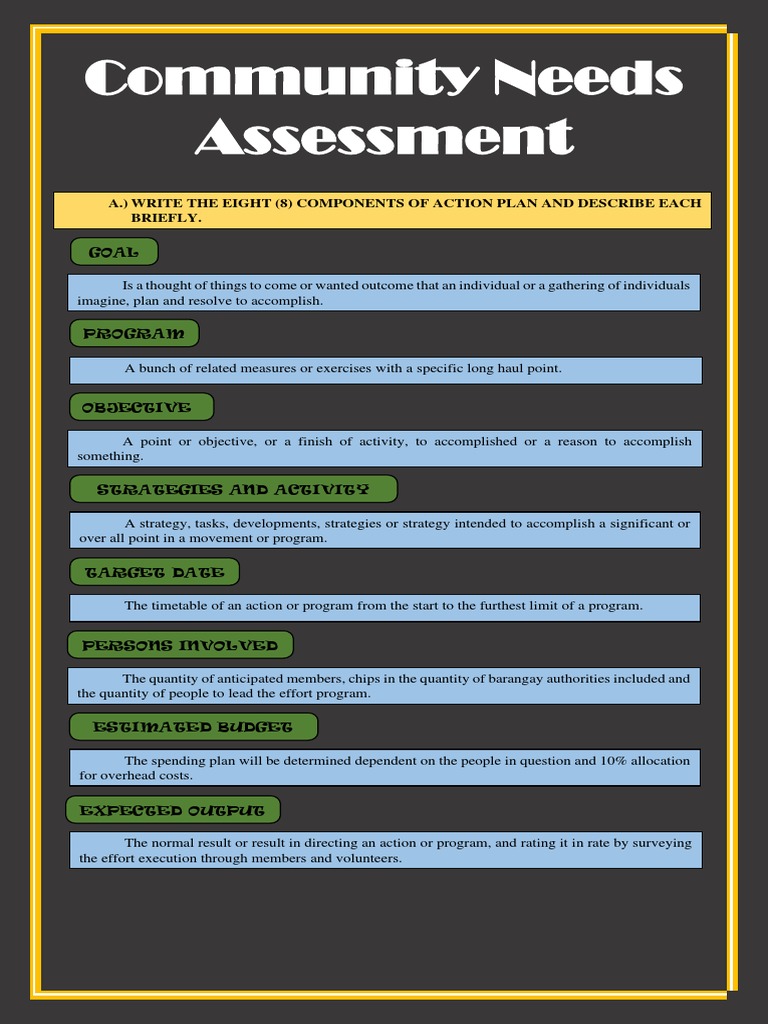 Community Needs Assessment

A.) WRITE THE EIGHT (8) COMPONENTS OF ACTION PLAN AND DESCRIBE EACH BRIEFLY.

GOAL

Is a thought of things to come or wanted outcome that an individual or a gathering of individuals imagine, plan and resolve to accomplish.

PROGRAM

A bunch of related measures or exercises with a specific long haul point.

OBJECTIVE

A point or objective, or a finish of activity, to accomplished or a reason to accomplish something.

STRATEGIES AND ACTIVITY

A strategy, tasks, developments, strategies or strategy intended to accomplish a significant or over all point in a movement or program.

TARGET DATE

The timetable of an action or program from the start to the furthest limit of a program.

PERSONS INVOLVED

The quantity of anticipated members, chips in the quantity of barangay authorities included and the quantity of people to lead the effort program.

ESTIMATED BUDGET

The spending plan will be determined dependent on the people in question and 10% allocation for overhead costs.

EXPECTED OUTPUT

The normal result or result in directing an action or program, and rating it in rate by surveying the effort execution through members and volunteers.